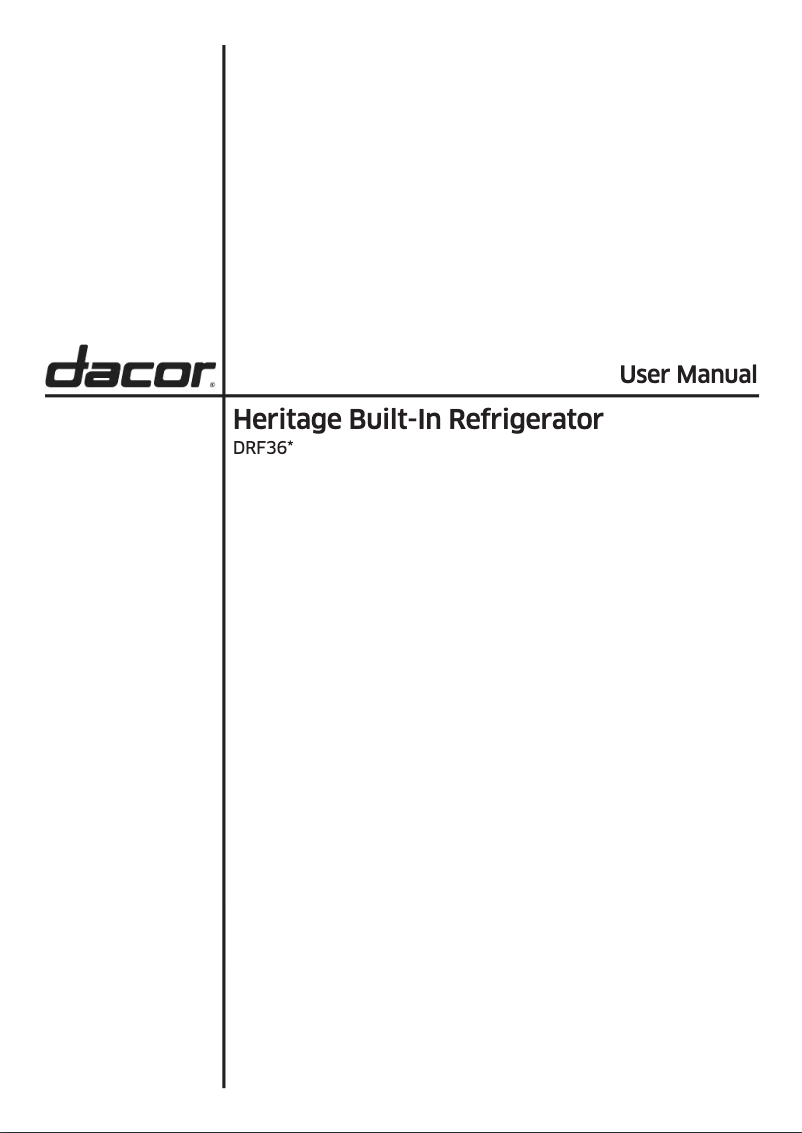 dacor®

User Manual

Heritage Built-In Refrigerator
DRF36*